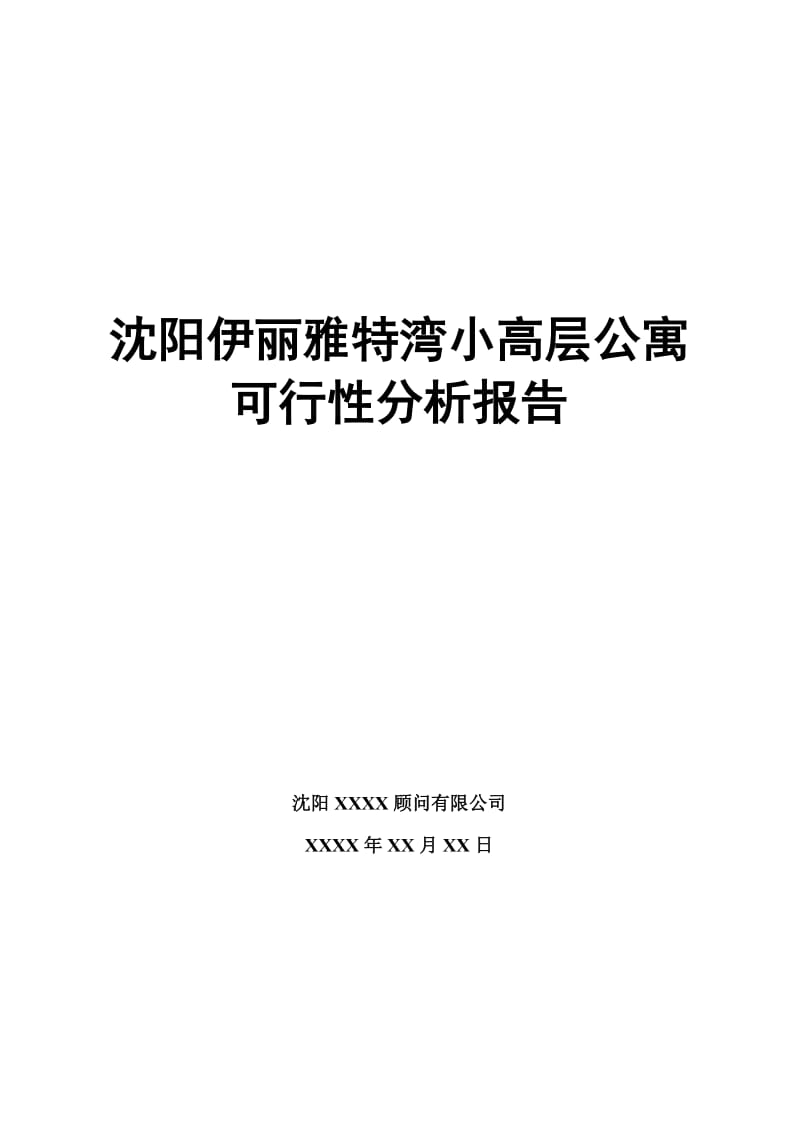 沈阳伊丽雅特湾小高层公寓
可行性分析报告

沈阳 XXXX 顾问有限公司

XXXX 年 XX 月 XX 日